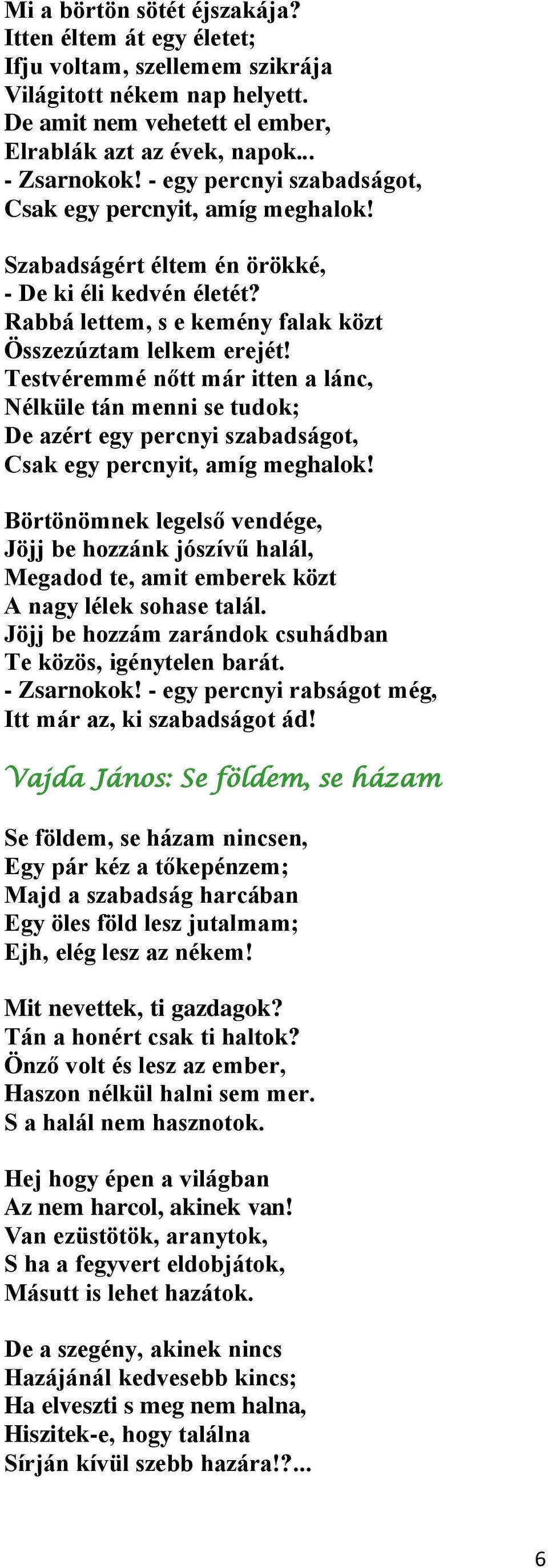 Mi a börtön sötét éjszakája?
Itten éltem át egy életet;
Ifju voltam, szellemem szikrája
Világitott nékem nap helyett.
De amit nem vehetett el ember,
Elrablák azt az évek, napok...
- Zsarnokok! - egy percnyi szabadságot,
Csak egy percnyit, amíg meghalok!

Szabadságért éltem én örökké,
- De ki éli kedvén életét?
Rabbá lettem, s e kemény falak közt
Összezúztam lelkem erejét!
Testvéremmé nőtt már itten a lánc,
Nélküle tán menni se tudok;
De azért egy percnyi szabadságot,
Csak egy percnyit, amíg meghalok!

Börtönömnek legelső vendége,
Jöjj be hozzánk jószívű halál,
Megadod te, amit emberek közt
A nagy lélek sohase talál.
Jöjj be hozzám zarándok csuhádban
Te közös, igénytelen barát.
- Zsarnokok! - egy percnyi rabságot még,
Itt már az, ki szabadságot ád!

Vajda János: Se földem, se házam

Se földem, se házam nincsen,
Egy pár kéz a tőkepénzem;
Majd a szabadság harcában
Egy öles föld lesz jutalmam;
Ejh, elég lesz az nékem!

Mit nevettek, ti gazdagok?
Tán a honért csak ti haltok?
Önző volt és lesz az ember,
Haszon nélkül halni sem mer.
S a halál nem hasznotok.

Hej hogy épen a világban
Az nem harcol, akinek van!
Van ezüstötök, aranytok,
S ha a fegyvert eldobjátok,
Másutt is lehet hazátok.

De a szegény, akinek nincs
Hazájánál kedvesebb kincs;
Ha elveszti s meg nem halna,
Hiszitek-e, hogy találna
Sírján kívül szebb hazára!?...

6